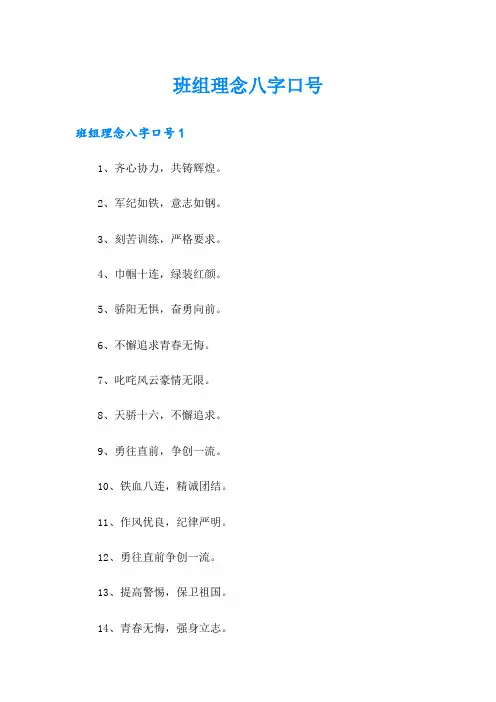 班组理念八字口号

班组理念八字口号1

1、齐心协力，共铸辉煌。

2、军纪如铁，意志如钢。

3、刻苦训练，严格要求。

4、巾帼十连，绿装红颜。

5、骄阳无惧，奋勇向前。

6、不懈追求青春无悔。

7、叱咤风云豪情无限。

8、天骄十六，不懈追求。

9、勇往直前，争创一流。

10、铁血八连，精诚团结。

11、作风优良，纪律严明。

12、勇往直前争创一流。

13、提高警惕，保卫祖国。

14、青春无悔，强身立志。